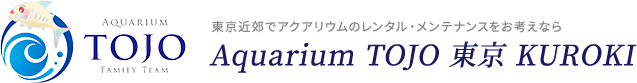 AQUARIUM
TOJO
FAMILY TEAM

東京近郊でアクアリウムのレンタル・メンテナンスをお考えなら

Aquarium TOJO 東京 KUROKI